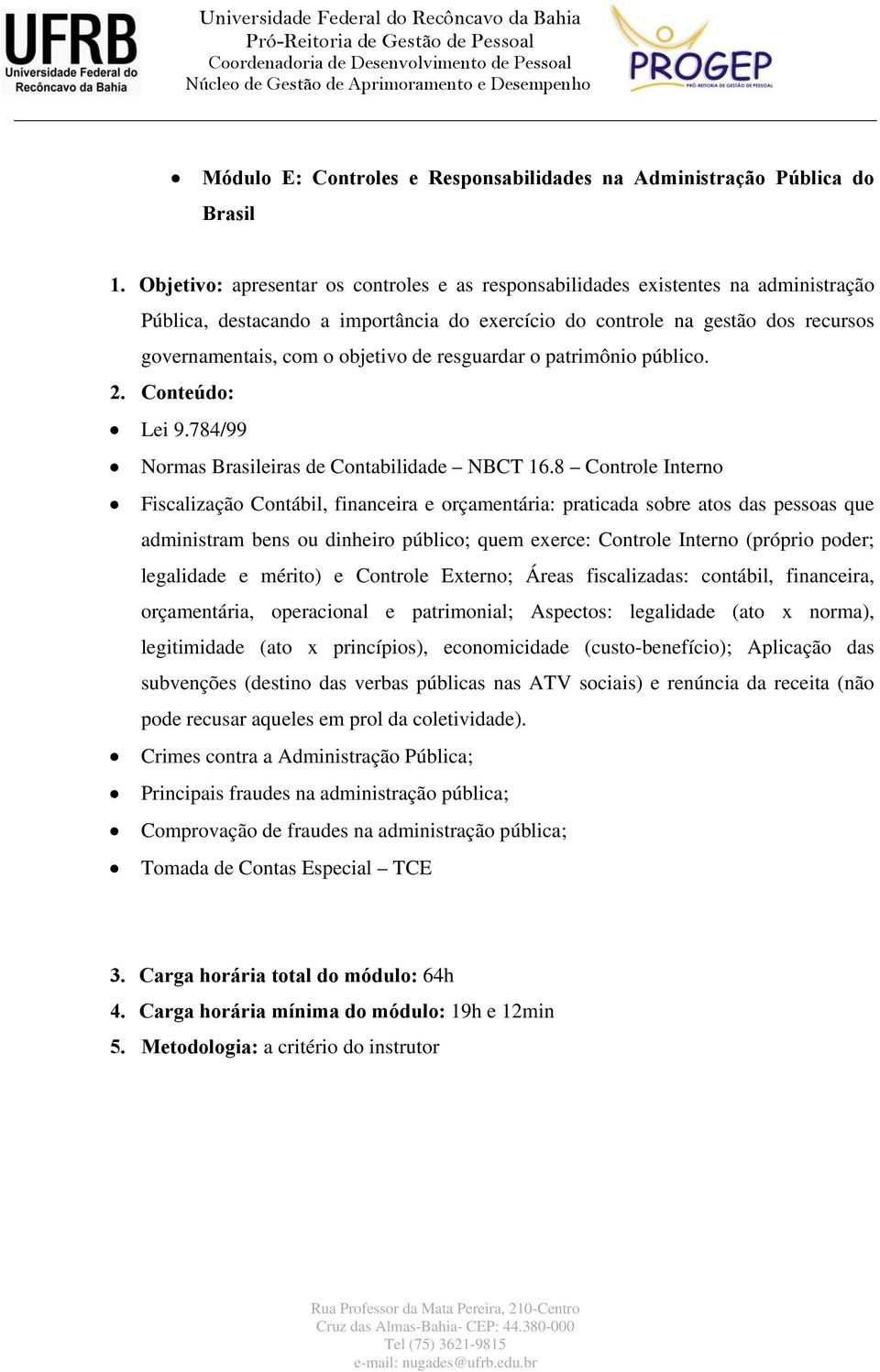 UFRB
Universidade Federal do Recôncavo da Bahia

Universidade Federal do Recôncavo da Bahia
Pró-Reitoria de Gestão de Pessoal
Coordenadoria de Desenvolvimento de Pessoal
Núcleo de Gestão de Aprimoramento e Desempenho

PROGEP
PRÓ-REITORIA DE GESTÃO DE PESSOAL

• Módulo E: Controles e Responsabilidades na Administração Pública do Brasil

1. Objetivo: apresentar os controles e as responsabilidades existentes na administração Pública, destacando a importância do exercício do controle na gestão dos recursos governamentais, com o objetivo de resguardar o patrimônio público.
2. Conteúdo:
• Lei 9.784/99
• Normas Brasileiras de Contabilidade – NBCT 16.8 – Controle Interno
• Fiscalização Contábil, financeira e orçamentária: praticada sobre atos das pessoas que administram bens ou dinheiro público; quem exerce: Controle Interno (próprio poder; legalidade e mérito) e Controle Externo; Áreas fiscalizadas: contábil, financeira, orçamentária, operacional e patrimonial; Aspectos: legalidade (ato x norma), legitimidade (ato x princípios), economicidade (custo-benefício); Aplicação das subvenções (destino das verbas públicas nas ATV sociais) e renúncia da receita (não pode recusar aqueles em prol da coletividade).
• Crimes contra a Administração Pública;
• Principais fraudes na administração pública;
• Comprovação de fraudes na administração pública;
• Tomada de Contas Especial – TCE

3. Carga horária total do módulo: 64h
4. Carga horária mínima do módulo: 19h e 12min
5. Metodologia: a critério do instrutor

Rua Professor da Mata Pereira, 210-Centro
Cruz das Almas-Bahia- CEP: 44.380-000
Tel (75) 3621-9815
e-mail: nugades@ufrb.edu.br